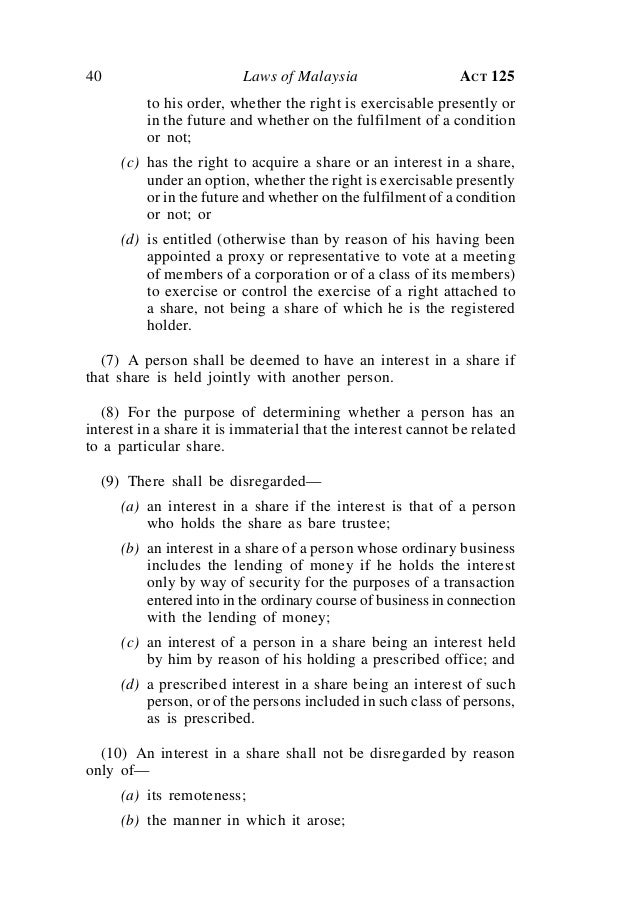 40 Laws of Malaysia ACT 125

to his order, whether the right is exercisable presently or in the future and whether on the fulfilment of a condition or not;

(c) has the right to acquire a share or an interest in a share, under an option, whether the right is exercisable presently or in the future and whether on the fulfilment of a condition or not; or

(d) is entitled (otherwise than by reason of his having been appointed a proxy or representative to vote at a meeting of members of a corporation or of a class of its members) to exercise or control the exercise of a right attached to a share, not being a share of which he is the registered holder.

(7) A person shall be deemed to have an interest in a share if that share is held jointly with another person.

(8) For the purpose of determining whether a person has an interest in a share it is immaterial that the interest cannot be related to a particular share.

(9) There shall be disregarded—

(a) an interest in a share if the interest is that of a person who holds the share as bare trustee;

(b) an interest in a share of a person whose ordinary business includes the lending of money if he holds the interest only by way of security for the purposes of a transaction entered into in the ordinary course of business in connection with the lending of money;

(c) an interest of a person in a share being an interest held by him by reason of his holding a prescribed office; and

(d) a prescribed interest in a share being an interest of such person, or of the persons included in such class of persons, as is prescribed.

(10) An interest in a share shall not be disregarded by reason only of—

(a) its remoteness;

(b) the manner in which it arose;